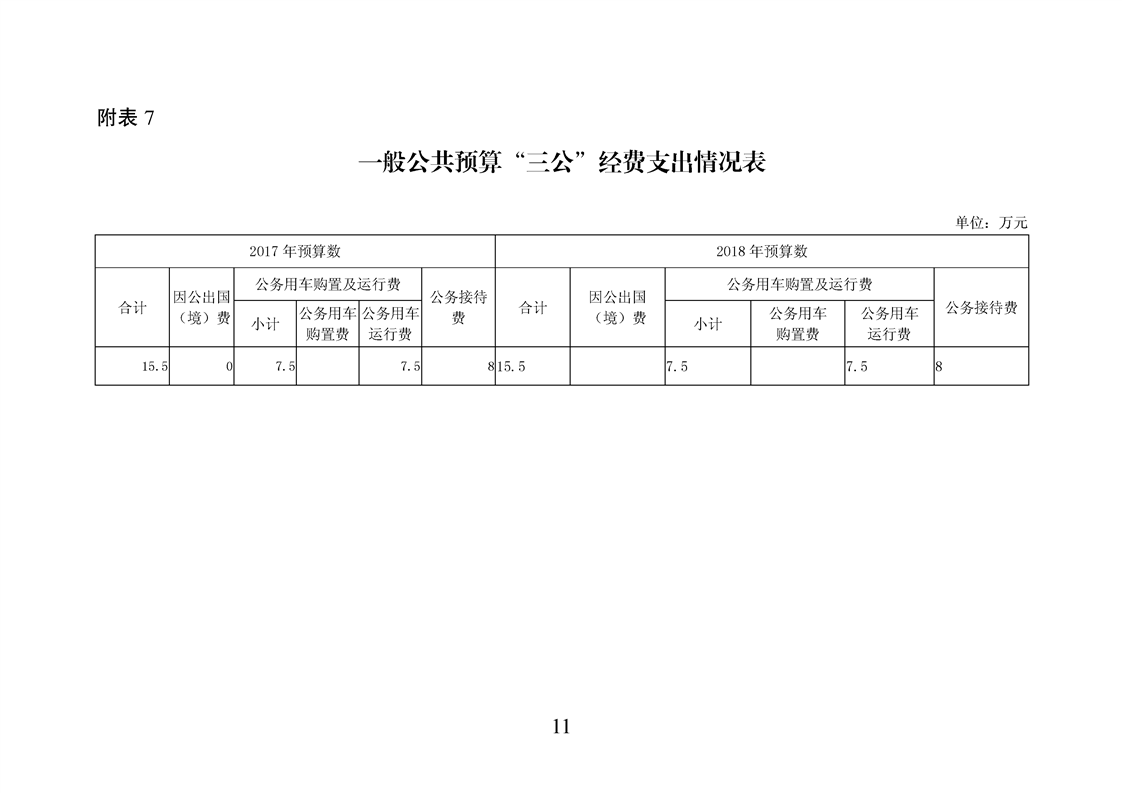 附表 7

一般公共预算“三公”经费支出情况表

单位：万元

| 2017 年预算数 | | | | | | 2018 年预算数 | | | | | |
|---|---|---|---|---|---|---|---|---|---|---|---|
| 合计 | 因公出国（境）费 | 公务用车购置及运行费 | | | 公务接待费 | 合计 | 因公出国（境）费 | 公务用车购置及运行费 | | | 公务接待费 |
| | | 小计 | 公务用车购置费 | 公务用车运行费 | | | | 小计 | 公务用车购置费 | 公务用车运行费 | |
| 15.5 | 0 | 7.5 | | 7.5 | 8 | 15.5 | | 7.5 | | 7.5 | 8 |

11